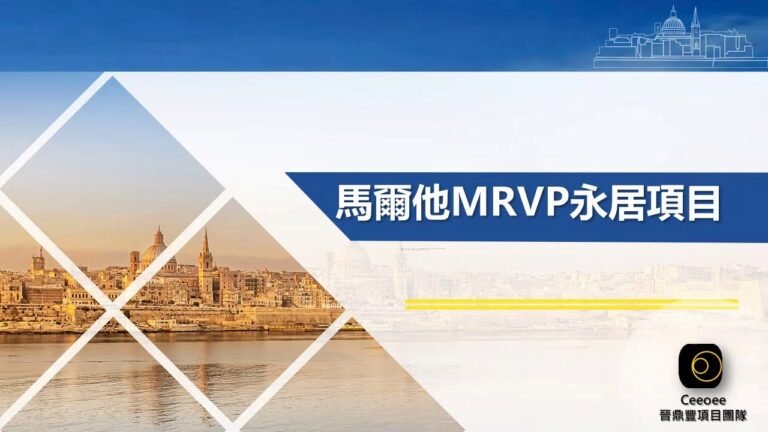 馬爾他MRVP永居項目

Ceeoee
晉鼎豐項目團隊